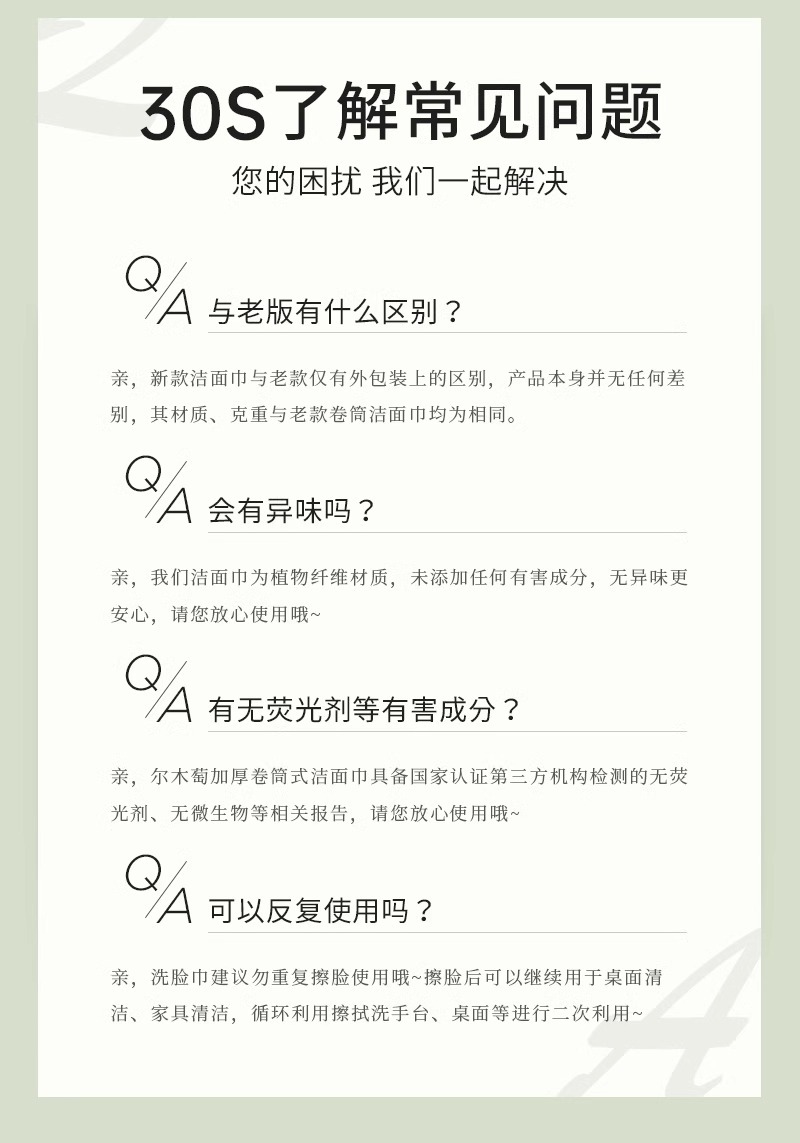 30S了解常见问题

您的困扰 我们一起解决

Q/A 与老版有什么区别？

亲，新款洁面巾与老款仅有外包装上的区别，产品本身并无任何差别，其材质、克重与老款卷筒洁面巾均为相同。

Q/A 会有异味吗？

亲，我们洁面巾为植物纤维材质，未添加任何有害成分，无异味更安心，请您放心使用哦~

Q/A 有无荧光剂等有害成分？

亲，尔木萄加厚卷筒式洁面巾具备国家认证第三方机构检测的无荧光剂、无微生物等相关报告，请您放心使用哦~

Q/A 可以反复使用吗？

亲，洗脸巾建议勿重复擦脸使用哦~擦脸后可以继续用于桌面清洁、家具清洁，循环利用擦拭洗手台、桌面等进行二次利用~